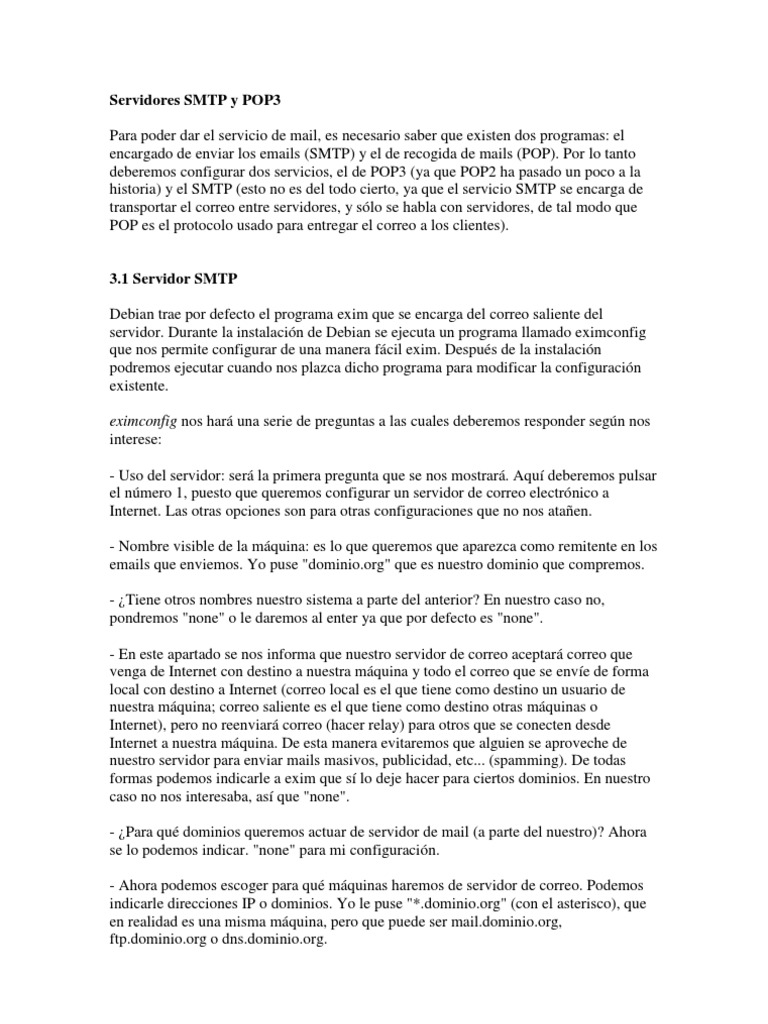 Servidores SMTP y POP3

Para poder dar el servicio de mail, es necesario saber que existen dos programas: el encargado de enviar los emails (SMTP) y el de recogida de mails (POP). Por lo tanto deberemos configurar dos servicios, el de POP3 (ya que POP2 ha pasado un poco a la historia) y el SMTP (esto no es del todo cierto, ya que el servicio SMTP se encarga de transportar el correo entre servidores, y sólo se habla con servidores, de tal modo que POP es el protocolo usado para entregar el correo a los clientes).

3.1 Servidor SMTP

Debian trae por defecto el programa exim que se encarga del correo saliente del servidor. Durante la instalación de Debian se ejecuta un programa llamado eximconfig que nos permite configurar de una manera fácil exim. Después de la instalación podremos ejecutar cuando nos plazca dicho programa para modificar la configuración existente.

eximconfig nos hará una serie de preguntas a las cuales deberemos responder según nos interese:

- Uso del servidor: será la primera pregunta que se nos mostrará. Aquí deberemos pulsar el número 1, puesto que queremos configurar un servidor de correo electrónico a Internet. Las otras opciones son para otras configuraciones que no nos atañen.

- Nombre visible de la máquina: es lo que queremos que aparezca como remitente en los emails que enviemos. Yo puse "dominio.org" que es nuestro dominio que compremos.

- ¿Tiene otros nombres nuestro sistema a parte del anterior? En nuestro caso no, pondremos "none" o le daremos al enter ya que por defecto es "none".

- En este apartado se nos informa que nuestro servidor de correo aceptará correo que venga de Internet con destino a nuestra máquina y todo el correo que se envíe de forma local con destino a Internet (correo local es el que tiene como destino un usuario de nuestra máquina; correo saliente es el que tiene como destino otras máquinas o Internet), pero no reenviará correo (hacer relay) para otros que se conecten desde Internet a nuestra máquina. De esta manera evitaremos que alguien se aproveche de nuestro servidor para enviar mails masivos, publicidad, etc... (spamming). De todas formas podemos indicarle a exim que sí lo deje hacer para ciertos dominios. En nuestro caso no nos interesaba, así que "none".

- ¿Para qué dominios queremos actuar de servidor de mail (a parte del nuestro)? Ahora se lo podemos indicar. "none" para mi configuración.

- Ahora podemos escoger para qué máquinas haremos de servidor de correo. Podemos indicarle direcciones IP o dominios. Yo le puse "*.dominio.org" (con el asterisco), que en realidad es una misma máquina, pero que puede ser mail.dominio.org, ftp.dominio.org o dns.dominio.org.